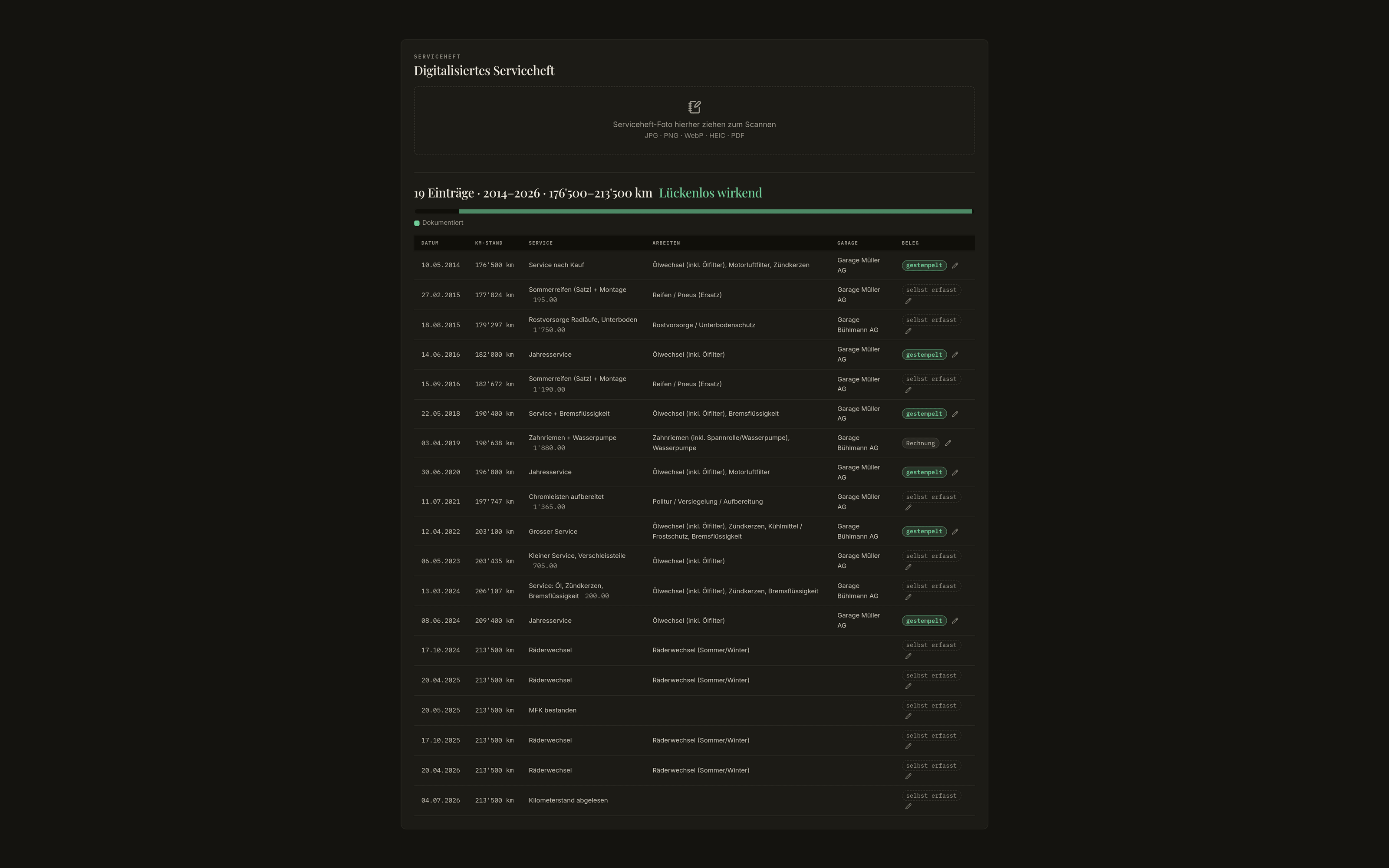 SERVICEHEFT
Digitalisiertes Serviceheft

Serviceheft-Foto hierher ziehen zum Scannen
JPG · PNG · WebP · HEIC · PDF

19 Einträge · 2014–2026 · 176'500–213'500 km Lückenlos wirkend

Dokumentiert

| DATUM | KM-STAND | SERVICE | ARBEITEN | GARAGE | BELEG |
|---|---|---|---|---|---|
| 10.05.2014 | 176'500 km | Service nach Kauf | Ölwechsel (inkl. Ölfilter), Motorluftfilter, Zündkerzen | Garage Müller AG | gestempelt |
| 27.02.2015 | 177'824 km | Sommerreifen (Satz) + Montage 195.00 | Reifen / Pneus (Ersatz) | Garage Müller AG | selbst erfasst |
| 18.08.2015 | 179'297 km | Rostvorsorge Radläufe, Unterboden 1'750.00 | Rostvorsorge / Unterbodenschutz | Garage Bühlmann AG | selbst erfasst |
| 14.06.2016 | 182'000 km | Jahresservice | Ölwechsel (inkl. Ölfilter) | Garage Müller AG | gestempelt |
| 15.09.2016 | 182'672 km | Sommerreifen (Satz) + Montage 1'190.00 | Reifen / Pneus (Ersatz) | Garage Müller AG | selbst erfasst |
| 22.05.2018 | 190'400 km | Service + Bremsflüssigkeit | Ölwechsel (inkl. Ölfilter), Bremsflüssigkeit | Garage Müller AG | gestempelt |
| 03.04.2019 | 190'638 km | Zahnriemen + Wasserpumpe 1'880.00 | Zahnriemen (inkl. Spannrolle/Wasserpumpe), Wasserpumpe | Garage Bühlmann AG | Rechnung |
| 30.06.2020 | 196'800 km | Jahresservice | Ölwechsel (inkl. Ölfilter), Motorluftfilter | Garage Müller AG | gestempelt |
| 11.07.2021 | 197'747 km | Chromleisten aufbereitet 1'365.00 | Politur / Versiegelung / Aufbereitung | Garage Müller AG | selbst erfasst |
| 12.04.2022 | 203'100 km | Grosser Service | Ölwechsel (inkl. Ölfilter), Zündkerzen, Kühlmittel / Frostschutz, Bremsflüssigkeit | Garage Bühlmann AG | gestempelt |
| 06.05.2023 | 203'435 km | Kleiner Service, Verschleissteile 705.00 | Ölwechsel (inkl. Ölfilter) | Garage Müller AG | selbst erfasst |
| 13.03.2024 | 206'107 km | Service: Öl, Zündkerzen, Bremsflüssigkeit 200.00 | Ölwechsel (inkl. Ölfilter), Zündkerzen, Bremsflüssigkeit | Garage Bühlmann AG | selbst erfasst |
| 08.06.2024 | 209'400 km | Jahresservice | Ölwechsel (inkl. Ölfilter) | Garage Müller AG | gestempelt |
| 17.10.2024 | 213'500 km | Räderwechsel | Räderwechsel (Sommer/Winter) | | selbst erfasst |
| 20.04.2025 | 213'500 km | Räderwechsel | Räderwechsel (Sommer/Winter) | | selbst erfasst |
| 20.05.2025 | 213'500 km | MFK bestanden | | | selbst erfasst |
| 17.10.2025 | 213'500 km | Räderwechsel | Räderwechsel (Sommer/Winter) | | selbst erfasst |
| 20.04.2026 | 213'500 km | Räderwechsel | Räderwechsel (Sommer/Winter) | | selbst erfasst |
| 04.07.2026 | 213'500 km | Kilometerstand abgelesen | | | selbst erfasst |